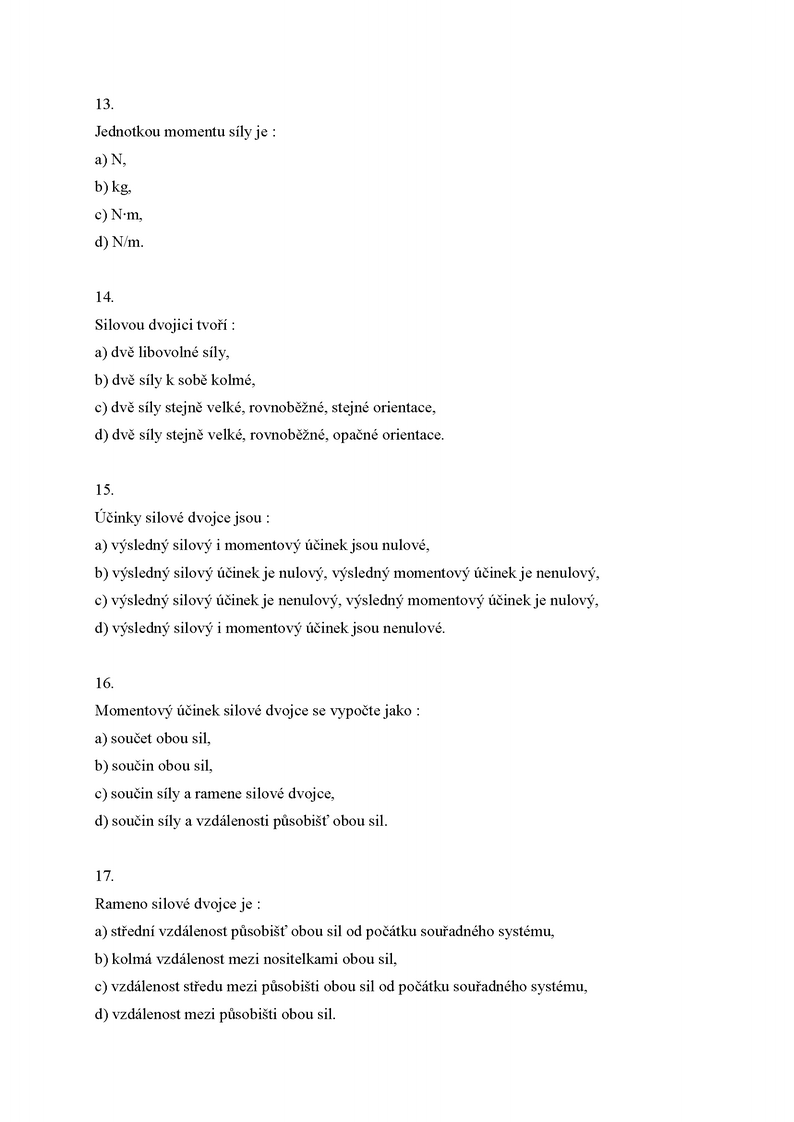 13.
Jednotkou momentu síly je :
a) N,
b) kg,
c) N·m,
d) N/m.

14.
Silovou dvojici tvoří :
a) dvě libovolné síly,
b) dvě síly k sobě kolmé,
c) dvě síly stejně velké, rovnoběžné, stejné orientace,
d) dvě síly stejně velké, rovnoběžné, opačné orientace.

15.
Účinky silové dvojce jsou :
a) výsledný silový i momentový účinek jsou nulové,
b) výsledný silový účinek je nulový, výsledný momentový účinek je nenulový,
c) výsledný silový účinek je nenulový, výsledný momentový účinek je nulový,
d) výsledný silový i momentový účinek jsou nenulové.

16.
Momentový účinek silové dvojce se vypočte jako :
a) součet obou sil,
b) součin obou sil,
c) součin síly a ramene silové dvojce,
d) součin síly a vzdálenosti působišť obou sil.

17.
Rameno silové dvojce je :
a) střední vzdálenost působišť obou sil od počátku souřadného systému,
b) kolmá vzdálenost mezi nositelkami obou sil,
c) vzdálenost středu mezi působišti obou sil od počátku souřadného systému,
d) vzdálenost mezi působišti obou sil.